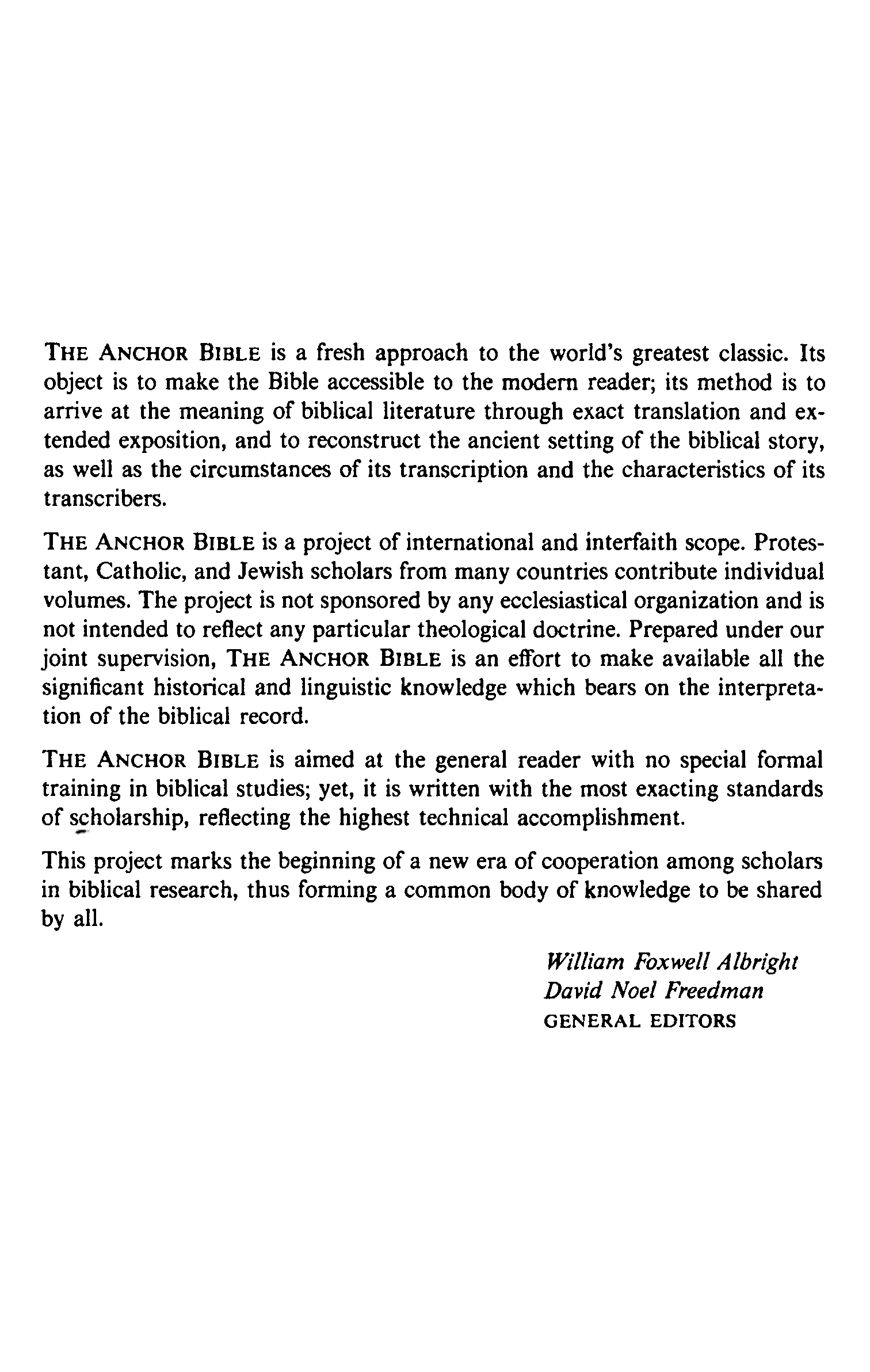 THE ANCHOR BIBLE is a fresh approach to the world's greatest classic. Its object is to make the Bible accessible to the modern reader; its method is to arrive at the meaning of biblical literature through exact translation and extended exposition, and to reconstruct the ancient setting of the biblical story, as well as the circumstances of its transcription and the characteristics of its transcribers.

THE ANCHOR BIBLE is a project of international and interfaith scope. Protestant, Catholic, and Jewish scholars from many countries contribute individual volumes. The project is not sponsored by any ecclesiastical organization and is not intended to reflect any particular theological doctrine. Prepared under our joint supervision, THE ANCHOR BIBLE is an effort to make available all the significant historical and linguistic knowledge which bears on the interpretation of the biblical record.

THE ANCHOR BIBLE is aimed at the general reader with no special formal training in biblical studies; yet, it is written with the most exacting standards of scholarship, reflecting the highest technical accomplishment.

This project marks the beginning of a new era of cooperation among scholars in biblical research, thus forming a common body of knowledge to be shared by all.

William Foxwell Albright
David Noel Freedman
GENERAL EDITORS